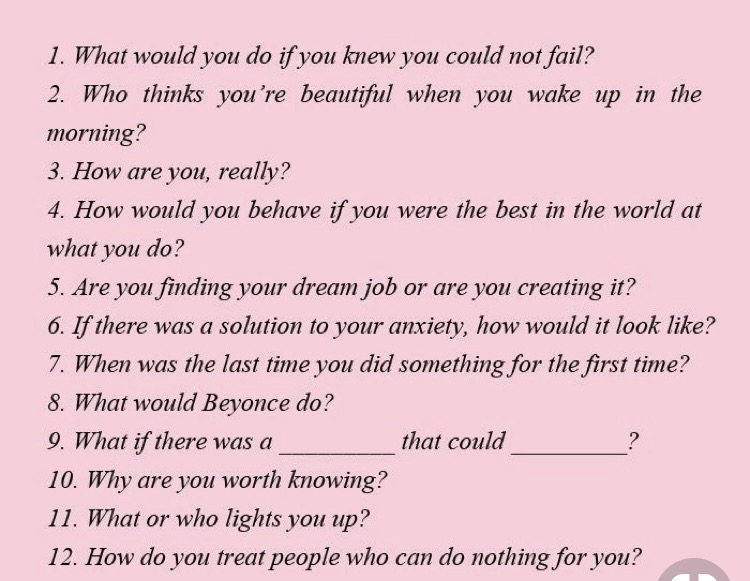 1. What would you do if you knew you could not fail?

2. Who thinks you're beautiful when you wake up in the morning?

3. How are you, really?

4. How would you behave if you were the best in the world at what you do?

5. Are you finding your dream job or are you creating it?

6. If there was a solution to your anxiety, how would it look like?

7. When was the last time you did something for the first time?

8. What would Beyonce do?

9. What if there was a ____ that could ____?

10. Why are you worth knowing?

11. What or who lights you up?

12. How do you treat people who can do nothing for you?